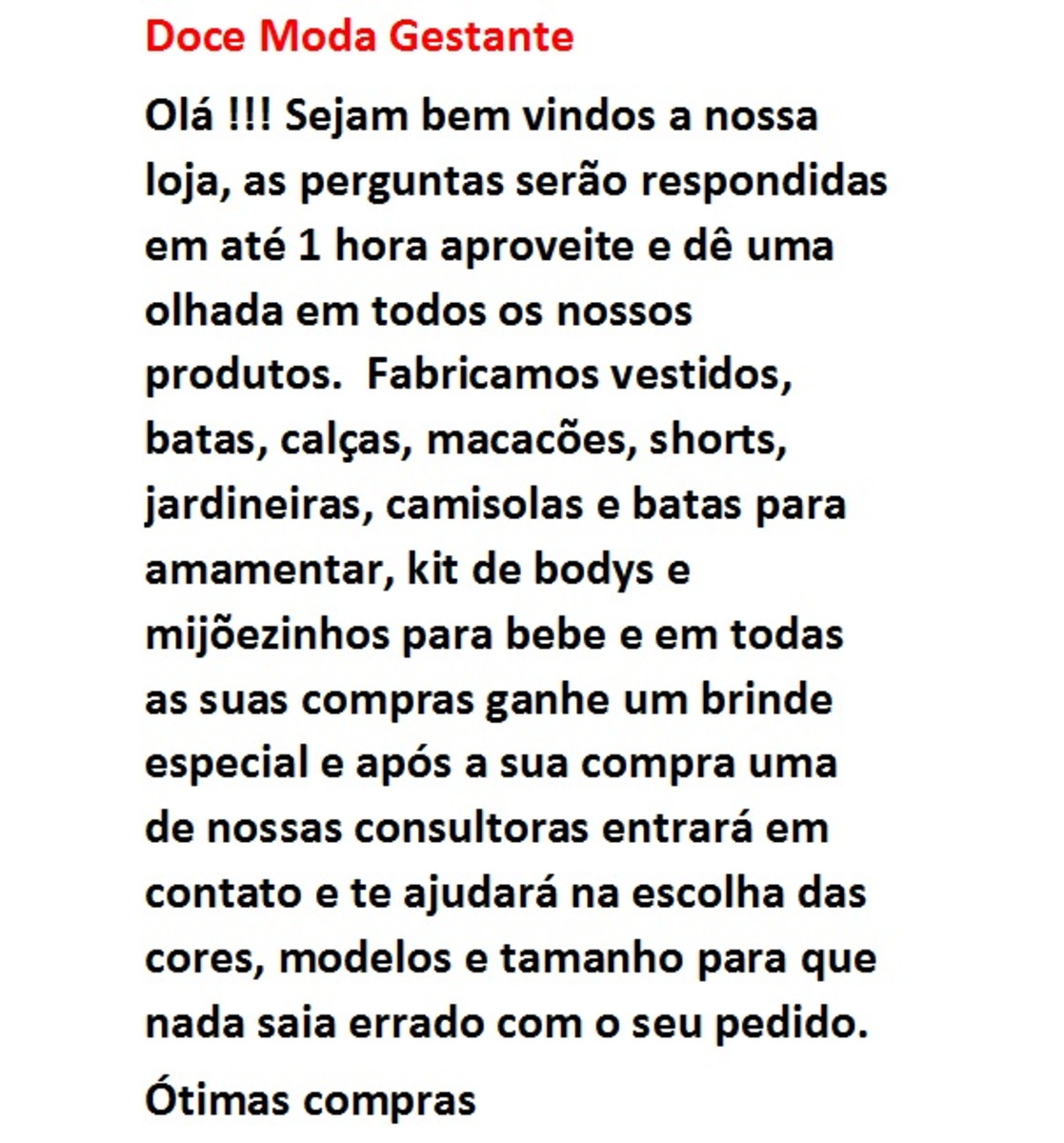 Doce Moda Gestante

Olá !!! Sejam bem vindos a nossa loja, as perguntas serão respondidas em até 1 hora aproveite e dê uma olhada em todos os nossos produtos.  Fabricamos vestidos, batas, calças, macacões, shorts, jardineiras, camisolas e batas para amamentar, kit de bodys e mijõezinhos para bebe e em todas as suas compras ganhe um brinde especial e após a sua compra uma de nossas consultoras entrará em contato e te ajudará na escolha das cores, modelos e tamanho para que nada saia errado com o seu pedido.

Ótimas compras